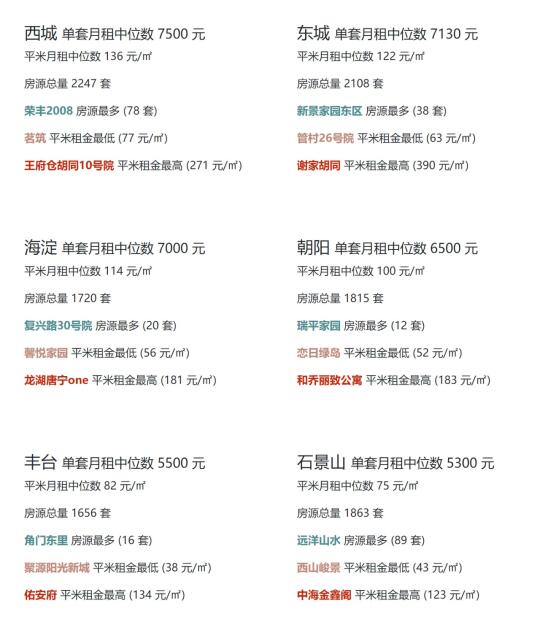 西城 单套月租中位数 7500 元
平米月租中位数 136 元/㎡
房源总量 2247 套
荣丰2008 房源最多 (78 套)
茗筑 平米租金最低 (77 元/㎡)
王府仓胡同10号院 平米租金最高 (271 元/㎡)

东城 单套月租中位数 7130 元
平米月租中位数 122 元/㎡
房源总量 2108 套
新景家园东区 房源最多 (38 套)
管村26号院 平米租金最低 (63 元/㎡)
谢家胡同 平米租金最高 (390 元/㎡)

海淀 单套月租中位数 7000 元
平米月租中位数 114 元/㎡
房源总量 1720 套
复兴路30号院 房源最多 (20 套)
馨悦家园 平米租金最低 (56 元/㎡)
龙湖唐宁one 平米租金最高 (181 元/㎡)

朝阳 单套月租中位数 6500 元
平米月租中位数 100 元/㎡
房源总量 1815 套
瑞平家园 房源最多 (12 套)
恋日绿岛 平米租金最低 (52 元/㎡)
和乔丽致公寓 平米租金最高 (183 元/㎡)

丰台 单套月租中位数 5500 元
平米月租中位数 82 元/㎡
房源总量 1656 套
角门东里 房源最多 (16 套)
聚源阳光新城 平米租金最低 (38 元/㎡)
佑安府 平米租金最高 (134 元/㎡)

石景山 单套月租中位数 5300 元
平米月租中位数 75 元/㎡
房源总量 1863 套
远洋山水 房源最多 (89 套)
西山峻景 平米租金最低 (43 元/㎡)
中海金鑫阁 平米租金最高 (123 元/㎡)